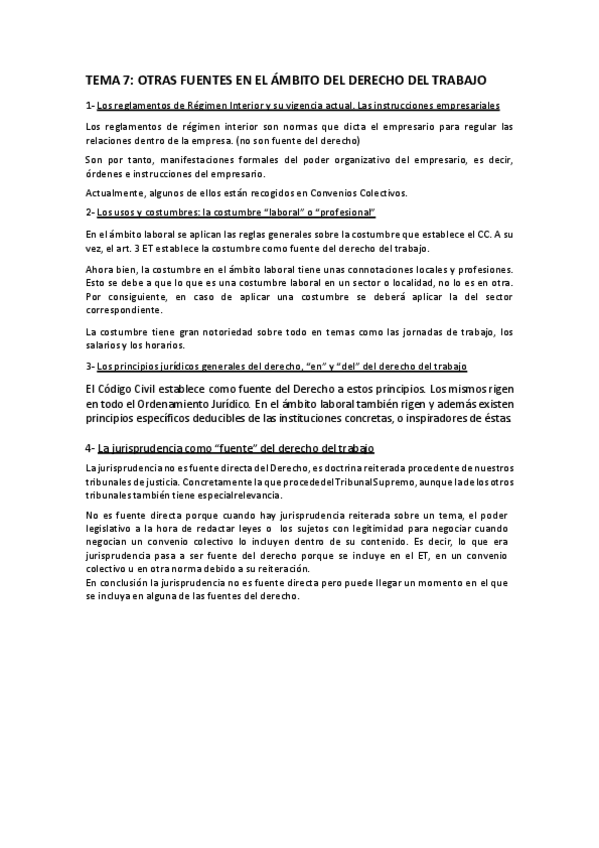 TEMA 7: OTRAS FUENTES EN EL ÁMBITO DEL DERECHO DEL TRABAJO

1- Los reglamentos de Régimen Interior y su vigencia actual. Las instrucciones empresariales

Los reglamentos de régimen interior son normas que dicta el empresario para regular las relaciones dentro de la empresa. (no son fuente del derecho)

Son por tanto, manifestaciones formales del poder organizativo del empresario, es decir, órdenes e instrucciones del empresario.

Actualmente, algunos de ellos están recogidos en Convenios Colectivos.

2- Los usos y costumbres: la costumbre "laboral" o "profesional"

En el ámbito laboral se aplican las reglas generales sobre la costumbre que establece el CC. A su vez, el art. 3 ET establece la costumbre como fuente del derecho del trabajo.

Ahora bien, la costumbre en el ámbito laboral tiene unas connotaciones locales y profesiones. Esto se debe a que lo que es una costumbre laboral en un sector o localidad, no lo es en otra. Por consiguiente, en caso de aplicar una costumbre se deberá aplicar la del sector correspondiente.

La costumbre tiene gran notoriedad sobre todo en temas como las jornadas de trabajo, los salarios y los horarios.

3- Los principios jurídicos generales del derecho, "en" y "del" del derecho del trabajo

El Código Civil establece como fuente del Derecho a estos principios. Los mismos rigen en todo el Ordenamiento Jurídico. En el ámbito laboral también rigen y además existen principios específicos deducibles de las instituciones concretas, o inspiradores de éstas.

4- La jurisprudencia como "fuente" del derecho del trabajo

La jurisprudencia no es fuente directa del Derecho, es doctrina reiterada procedente de nuestros tribunales de justicia. Concretamente la que procede del Tribunal Supremo, aunque la de los otros tribunales también tiene especial relevancia.

No es fuente directa porque cuando hay jurisprudencia reiterada sobre un tema, el poder legislativo a la hora de redactar leyes o los sujetos con legitimidad para negociar cuando negocian un convenio colectivo lo incluyen dentro de su contenido. Es decir, lo que era jurisprudencia pasa a ser fuente del derecho porque se incluye en el ET, en un convenio colectivo u en otra norma debido a su reiteración.
En conclusión la jurisprudencia no es fuente directa pero puede llegar un momento en el que se incluya en alguna de las fuentes del derecho.